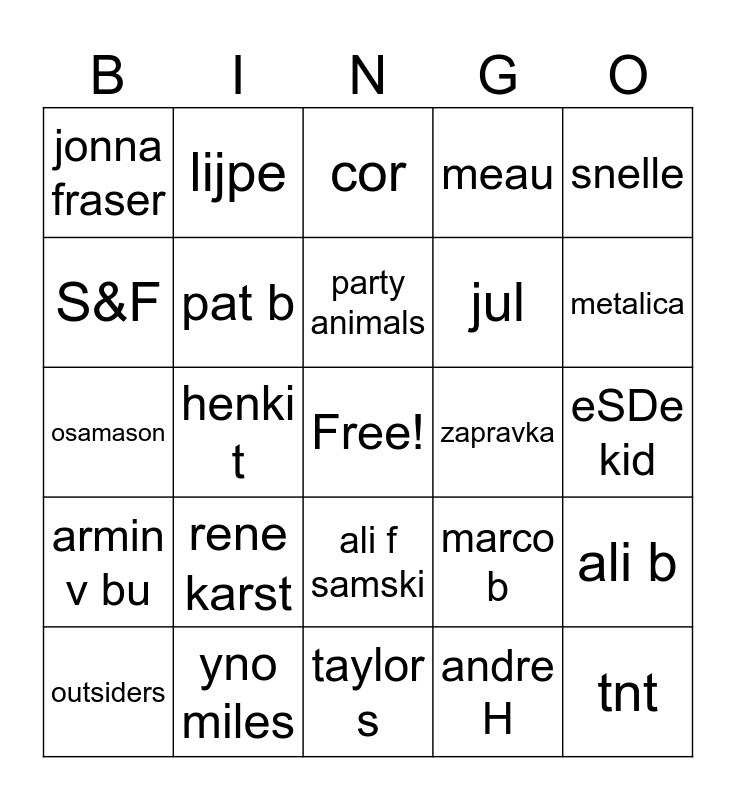 | B | I | N | G | O |
|---|---|---|---|---|
| jonna fraser | lijpe | cor | meau | snelle |
| S&F | pat b | party animals | jul | metalica |
| osamason | henki t | Free! | zapravka | eSDe kid |
| armin v bu | rene karst | ali f samski | marco b | ali b |
| outsiders | yno miles | taylor s | andre H | tnt |